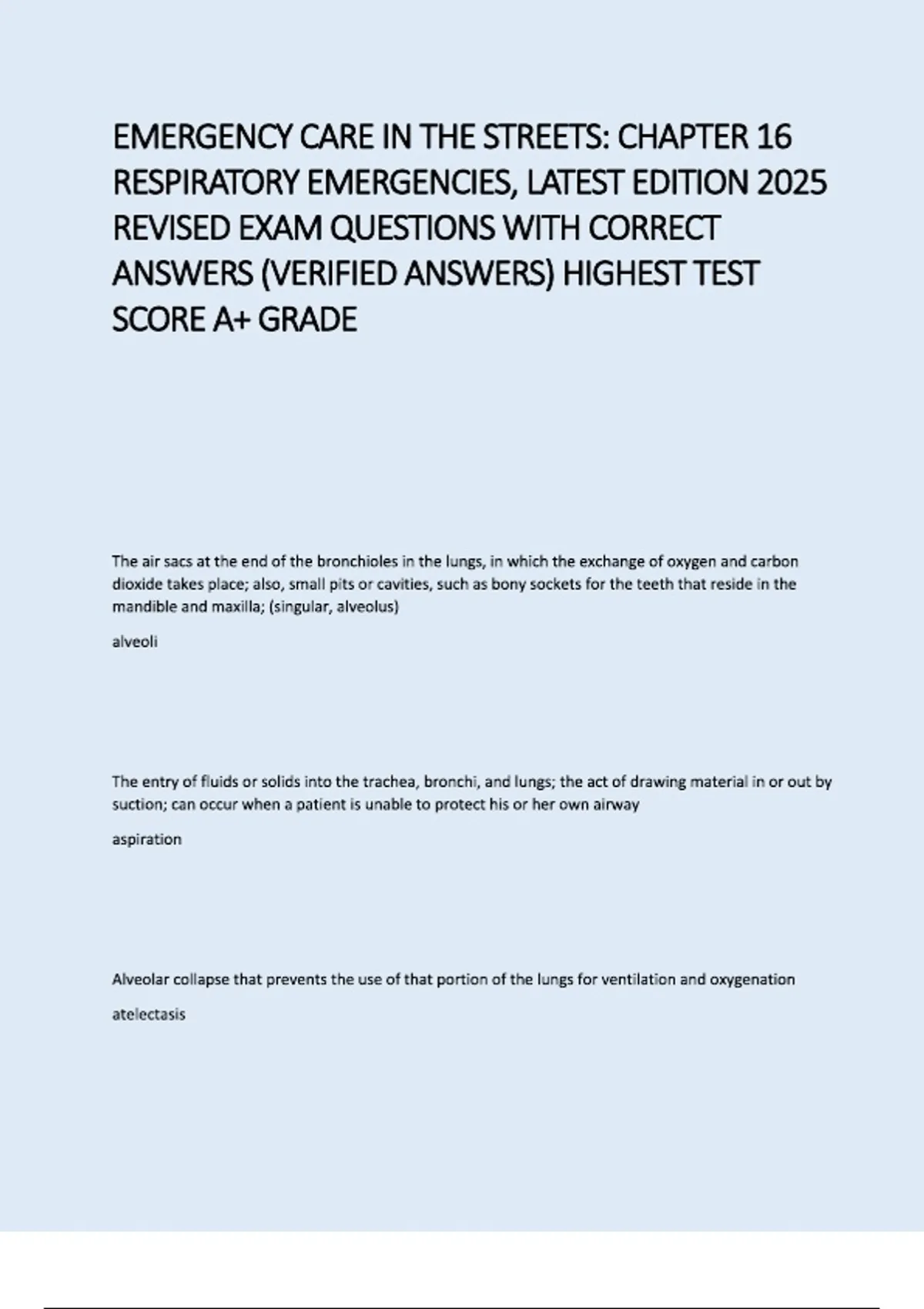 EMERGENCY CARE IN THE STREETS: CHAPTER 16 RESPIRATORY EMERGENCIES, LATEST EDITION 2025 REVISED EXAM QUESTIONS WITH CORRECT ANSWERS (VERIFIED ANSWERS) HIGHEST TEST SCORE A+ GRADE

The air sacs at the end of the bronchioles in the lungs, in which the exchange of oxygen and carbon dioxide takes place; also, small pits or cavities, such as bony sockets for the teeth that reside in the mandible and maxilla; (singular, alveolus)

alveoli

The entry of fluids or solids into the trachea, bronchi, and lungs; the act of drawing material in or out by suction; can occur when a patient is unable to protect his or her own airway

aspiration

Alveolar collapse that prevents the use of that portion of the lungs for ventilation and oxygenation

atelectasis